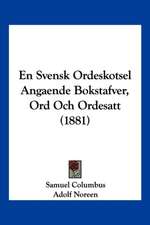 En Svensk Ordeskotsel Angaende Bokstafver, Ord Och Ordesatt (1881)

Samuel Columbus
Adolf Noreen